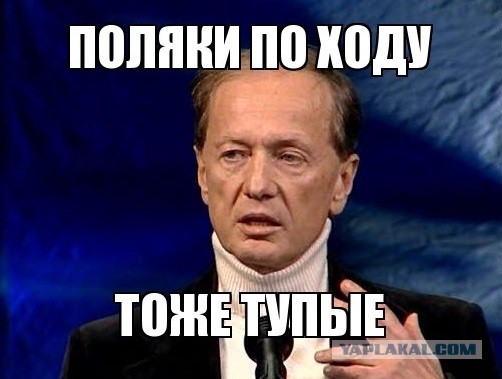 ПОЛЯКИ ПО ХОДУ

ТОЖЕ ТУПЫЕ

YAPLAKAL.COM